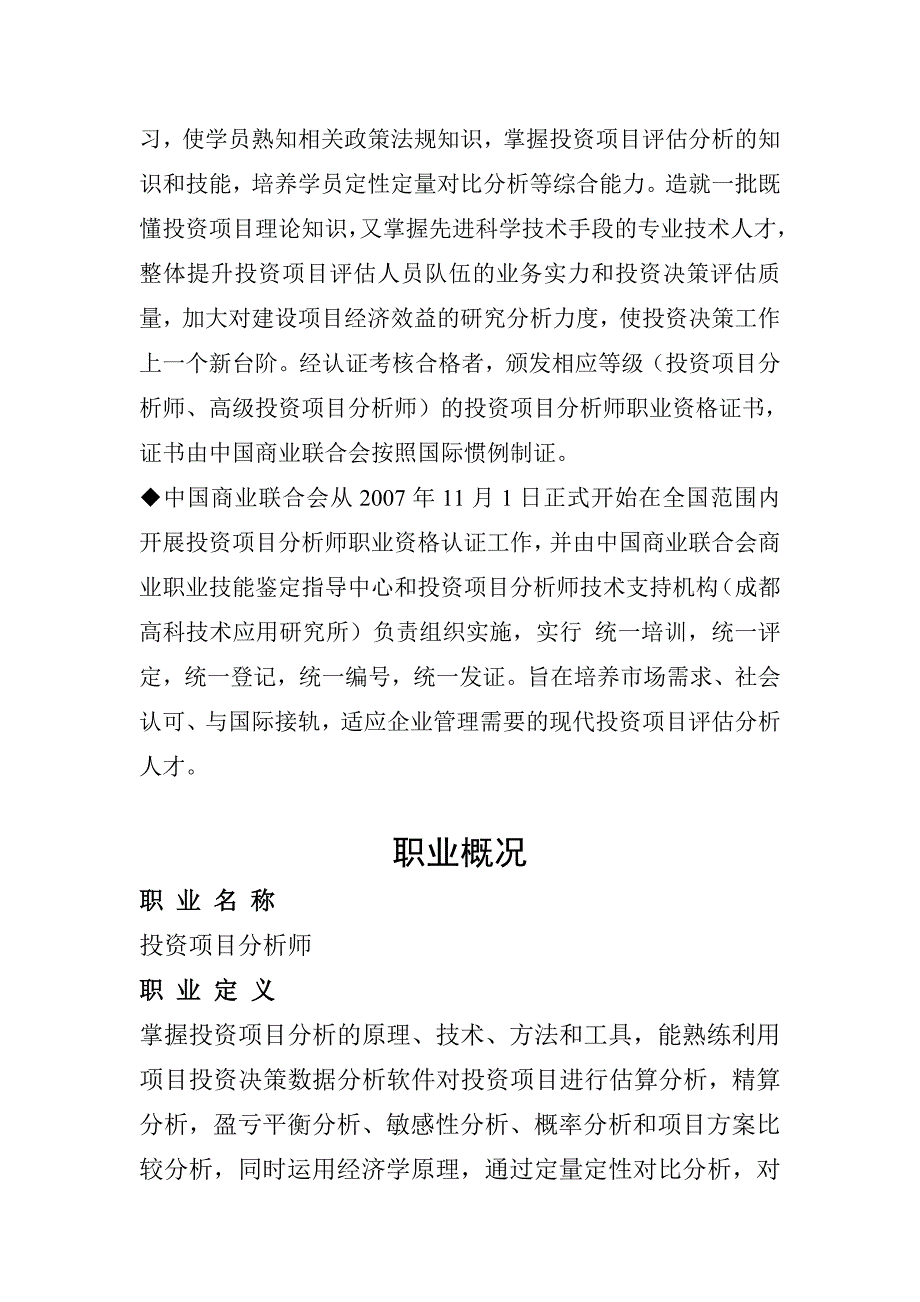 习，使学员熟知相关政策法规知识，掌握投资项目评估分析的知识和技能，培养学员定性定量对比分析等综合能力。造就一批既懂投资项目理论知识，又掌握先进科学技术手段的专业技术人才，整体提升投资项目评估人员队伍的业务实力和投资决策评估质量，加大对建设项目经济效益的研究分析力度，使投资决策工作上一个新台阶。经认证考核合格者，颁发相应等级（投资项目分析师、高级投资项目分析师）的投资项目分析师职业资格证书，证书由中国商业联合会按照国际惯例制证。

◆中国商业联合会从 2007 年 11 月 1 日正式开始在全国范围内开展投资项目分析师职业资格认证工作，并由中国商业联合会商业职业技能鉴定指导中心和投资项目分析师技术支持机构（成都高科技术应用研究所）负责组织实施，实行 统一培训，统一评定，统一登记，统一编号，统一发证。旨在培养市场需求、社会认可、与国际接轨，适应企业管理需要的现代投资项目评估分析人才。

职业概况

职 业 名 称

投资项目分析师

职 业 定 义

掌握投资项目分析的原理、技术、方法和工具，能熟练利用项目投资决策数据分析软件对投资项目进行估算分析，精算分析，盈亏平衡分析、敏感性分析、概率分析和项目方案比较分析，同时运用经济学原理，通过定量定性对比分析，对